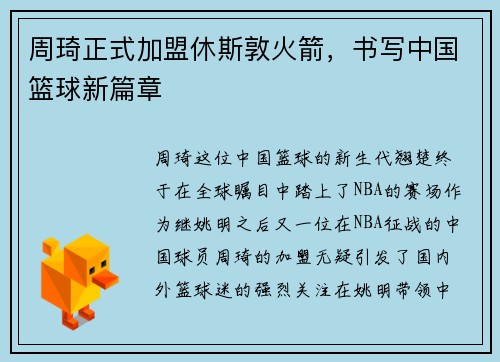 周琦正式加盟休斯敦火箭，书写中国篮球新篇章

周琦这位中国篮球的新生代翘楚终于在全球瞩目中踏上了NBA的赛场作为继姚明之后又一位在NBA征战的中国球员周琦的加盟无疑引发了国内外篮球迷的强烈关注在姚明带领中